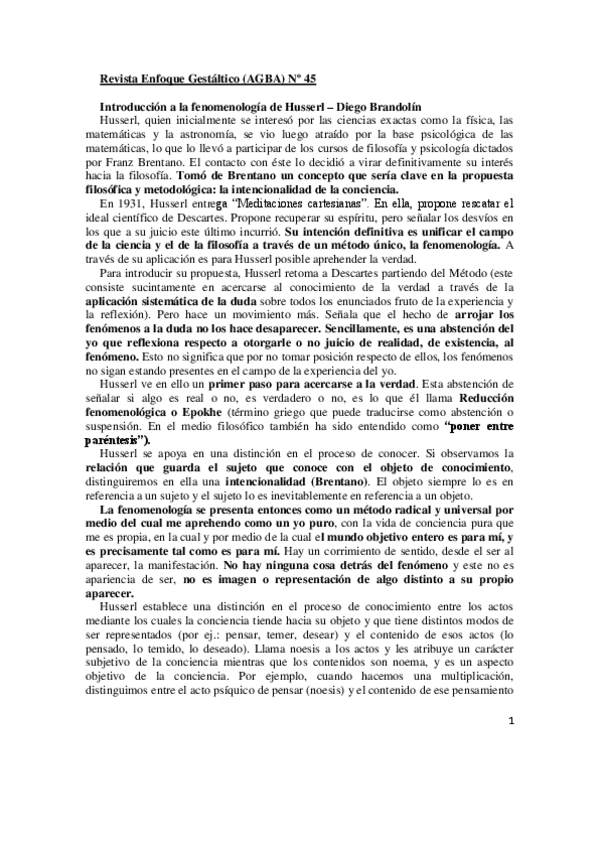 Revista Enfoque Gestáltico (AGBA) Nº 45

Introducción a la fenomenología de Husserl – Diego Brandolín

Husserl, quien inicialmente se interesó por las ciencias exactas como la física, las matemáticas y la astronomía, se vio luego atraído por la base psicológica de las matemáticas, lo que lo llevó a participar de los cursos de filosofía y psicología dictados por Franz Brentano. El contacto con éste lo decidió a virar definitivamente su interés hacia la filosofía. Tomó de Brentano un concepto que sería clave en la propuesta filosófica y metodológica: la intencionalidad de la conciencia.

En 1931, Husserl entrega "Meditaciones cartesianas". En ella, propone rescatar el ideal científico de Descartes. Propone recuperar su espíritu, pero señalar los desvíos en los que a su juicio este último incurrió. Su intención definitiva es unificar el campo de la ciencia y el de la filosofía a través de un método único, la fenomenología. A través de su aplicación es para Husserl posible aprehender la verdad.

Para introducir su propuesta, Husserl retoma a Descartes partiendo del Método (este consiste sucintamente en acercarse al conocimiento de la verdad a través de la aplicación sistemática de la duda sobre todos los enunciados fruto de la experiencia y la reflexión). Pero hace un movimiento más. Señala que el hecho de arrojar los fenómenos a la duda no los hace desaparecer. Sencillamente, es una abstención del yo que reflexiona respecto a otorgarle o no juicio de realidad, de existencia, al fenómeno. Esto no significa que por no tomar posición respecto de ellos, los fenómenos no sigan estando presentes en el campo de la experiencia del yo.

Husserl ve en ello un primer paso para acercarse a la verdad. Esta abstención de señalar si algo es real o no, es verdadero o no, es lo que él llama Reducción fenomenológica o Epokhe (término griego que puede traducirse como abstención o suspensión. En el medio filosófico también ha sido entendido como "poner entre paréntesis").

Husserl se apoya en una distinción en el proceso de conocer. Si observamos la relación que guarda el sujeto que conoce con el objeto de conocimiento, distinguiremos en ella una intencionalidad (Brentano). El objeto siempre lo es en referencia a un sujeto y el sujeto lo es inevitablemente en referencia a un objeto.

La fenomenología se presenta entonces como un método radical y universal por medio del cual me aprehendo como un yo puro, con la vida de conciencia pura que me es propia, en la cual y por medio de la cual el mundo objetivo entero es para mí, y es precisamente tal como es para mí. Hay un corrimiento de sentido, desde el ser al aparecer, la manifestación. No hay ninguna cosa detrás del fenómeno y este no es apariencia de ser, no es imagen o representación de algo distinto a su propio aparecer.

Husserl establece una distinción en el proceso de conocimiento entre los actos mediante los cuales la conciencia tiende hacia su objeto y que tiene distintos modos de ser representados (por ej.: pensar, temer, desear) y el contenido de esos actos (lo pensado, lo temido, lo deseado). Llama noesis a los actos y les atribuye un carácter subjetivo de la conciencia mientras que los contenidos son noema, y es un aspecto objetivo de la conciencia. Por ejemplo, cuando hacemos una multiplicación, distinguimos entre el acto psíquico de pensar (noesis) y el contenido de ese pensamiento

1